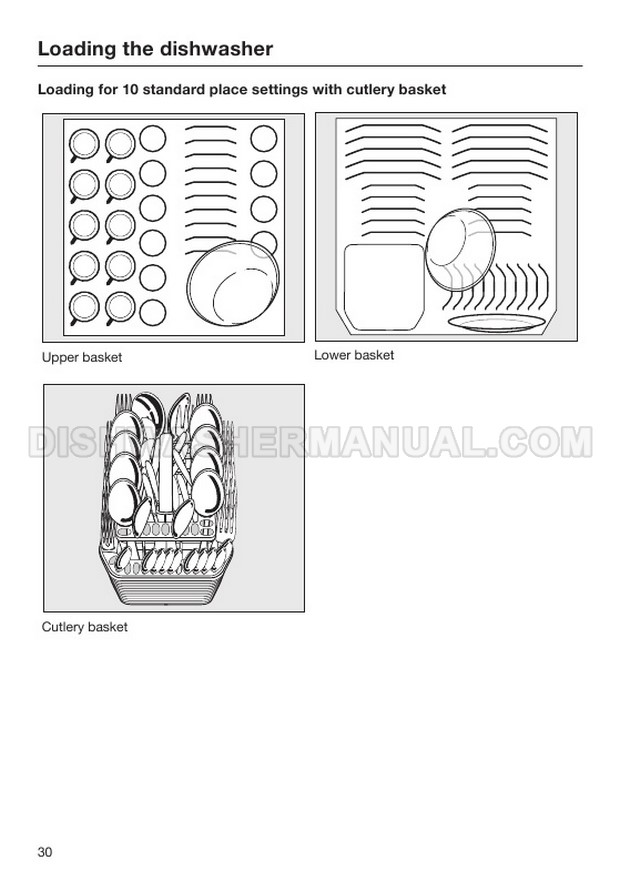 Loading the dishwasher

Loading for 10 standard place settings with cutlery basket

Upper basket

Lower basket

Cutlery basket

30

DISHWASHERMANUAL.COM